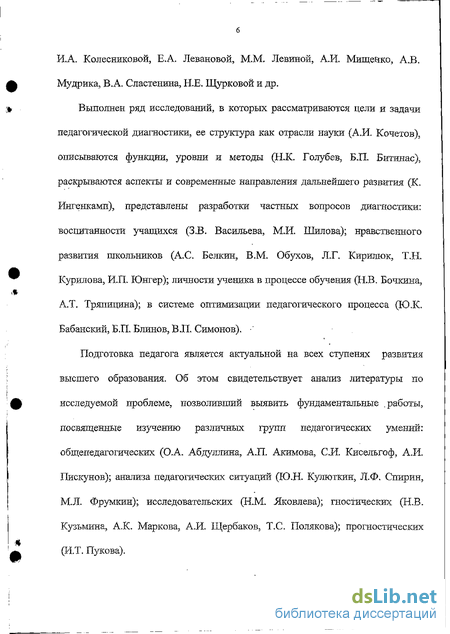 6

И.А. Колесниковой, Е.А. Левановой, М.М. Левиной, А.И. Мищенко, А.В. Мудрика, В.А. Сластенина, Н.Е. Щурковой и др.

Выполнен ряд исследований, в которых рассматриваются цели и задачи педагогической диагностики, ее структура как отрасли науки (А.И. Кочетов), описываются функции, уровни и методы (Н.К. Голубев, Б.П. Битинас), раскрываются аспекты и современные направления дальнейшего развития (К. Ингенкамп), представлены разработки частных вопросов диагностики: воспитанности учащихся (З.В. Васильева, М.И. Шилова); нравственного развития школьников (А.С. Белкин, В.М. Обухов, Л.Г. Кирилюк, Т.Н. Курилова, И.П. Юнгер); личности ученика в процессе обучения (Н.В. Бочкина, А.Т. Тряпицина); в системе оптимизации педагогического процесса (Ю.К. Бабанский, Б.П. Блинов, В.П. Симонов).

Подготовка педагога является актуальной на всех ступенях развития высшего образования. Об этом свидетельствует анализ литературы по исследуемой проблеме, позволивший выявить фундаментальные работы, посвященные изучению различных групп педагогических умений: общепедагогических (О.А. Абдуллина, А.П. Акимова, С.И. Кисельгоф, А.И. Пискунов); анализа педагогических ситуаций (Ю.Н. Кулюткин, Л.Ф. Спирин, М.Л. Фрумкин); исследовательских (Н.М. Яковлева); гностических (Н.В. Кузьмина, А.К. Маркова, А.И. Щербаков, Т.С. Полякова); прогностических (И.Т. Пукова).

dsLib.net
библиотека диссертаций